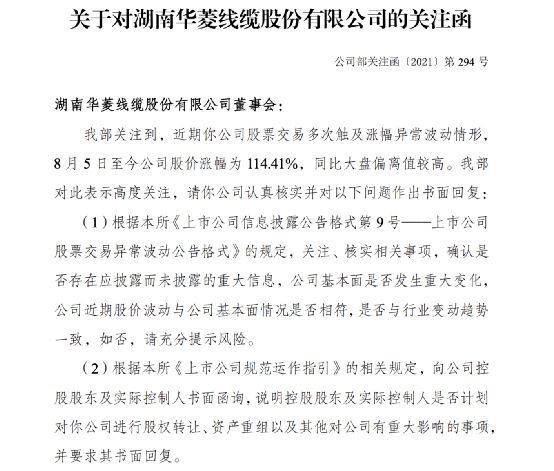 关于对湖南华菱线缆股份有限公司的关注函

公司部关注函〔2021〕第 294 号

湖南华菱线缆股份有限公司董事会：

我部关注到，近期你公司股票交易多次触及涨幅异常波动情形，8 月 5 日至今公司股价涨幅为 114.41%，同比大盘偏离值较高。我部对此表示高度关注，请你公司认真核实并对以下问题作出书面回复：

（1）根据本所《上市公司信息披露公告格式第 9 号——上市公司股票交易异常波动公告格式》的规定，关注、核实相关事项，确认是否存在应披露而未披露的重大信息，公司基本面是否发生重大变化，公司近期股价波动与公司基本面情况是否相符，是否与行业变动趋势一致，如否，请充分提示风险。

（2）根据本所《上市公司规范运作指引》的相关规定，向公司控股股东及实际控制人书面函询，说明控股股东及实际控制人是否计划对你公司进行股权转让、资产重组以及其他对公司有重大影响的事项，并要求其书面回复。